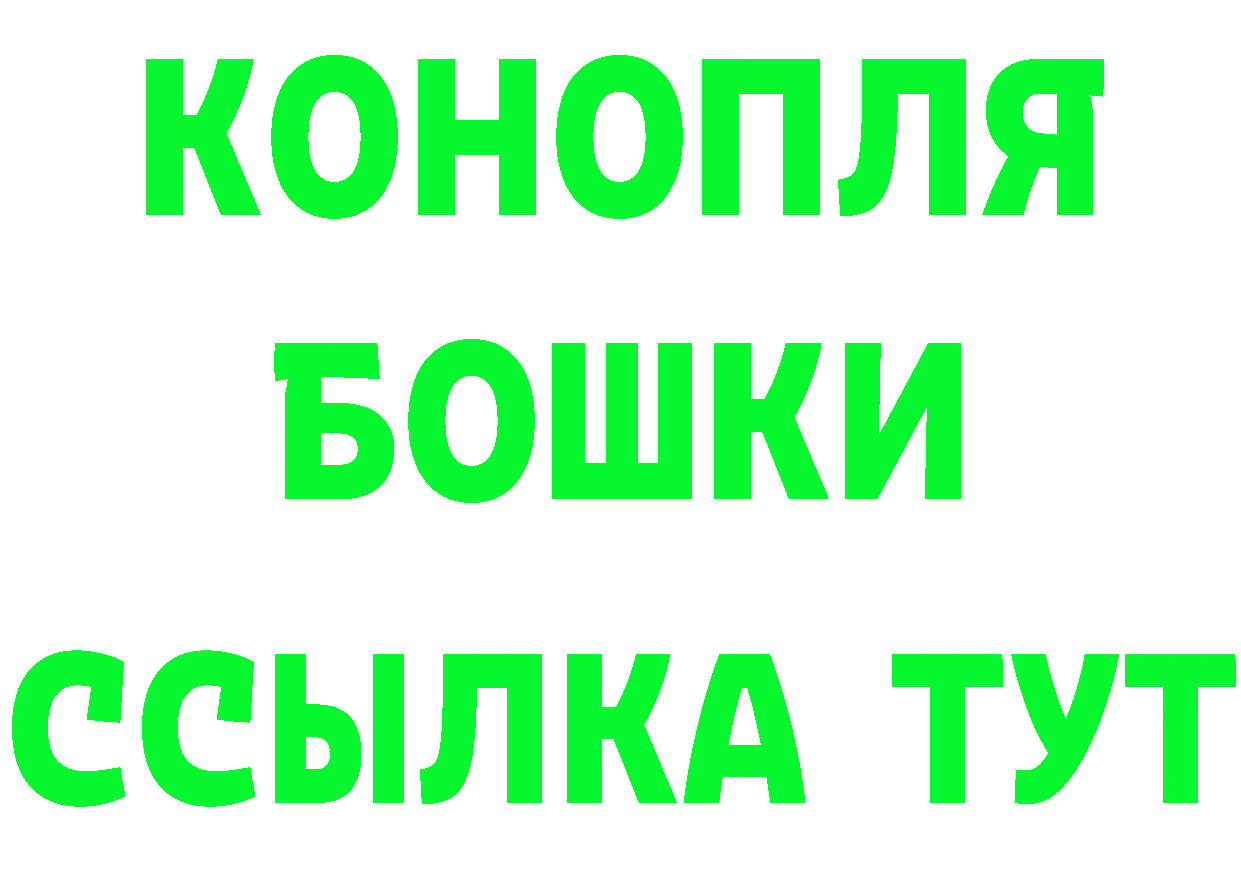 КОНОПЛЯ
БОШКИ
ССЫЛКА ТУТ